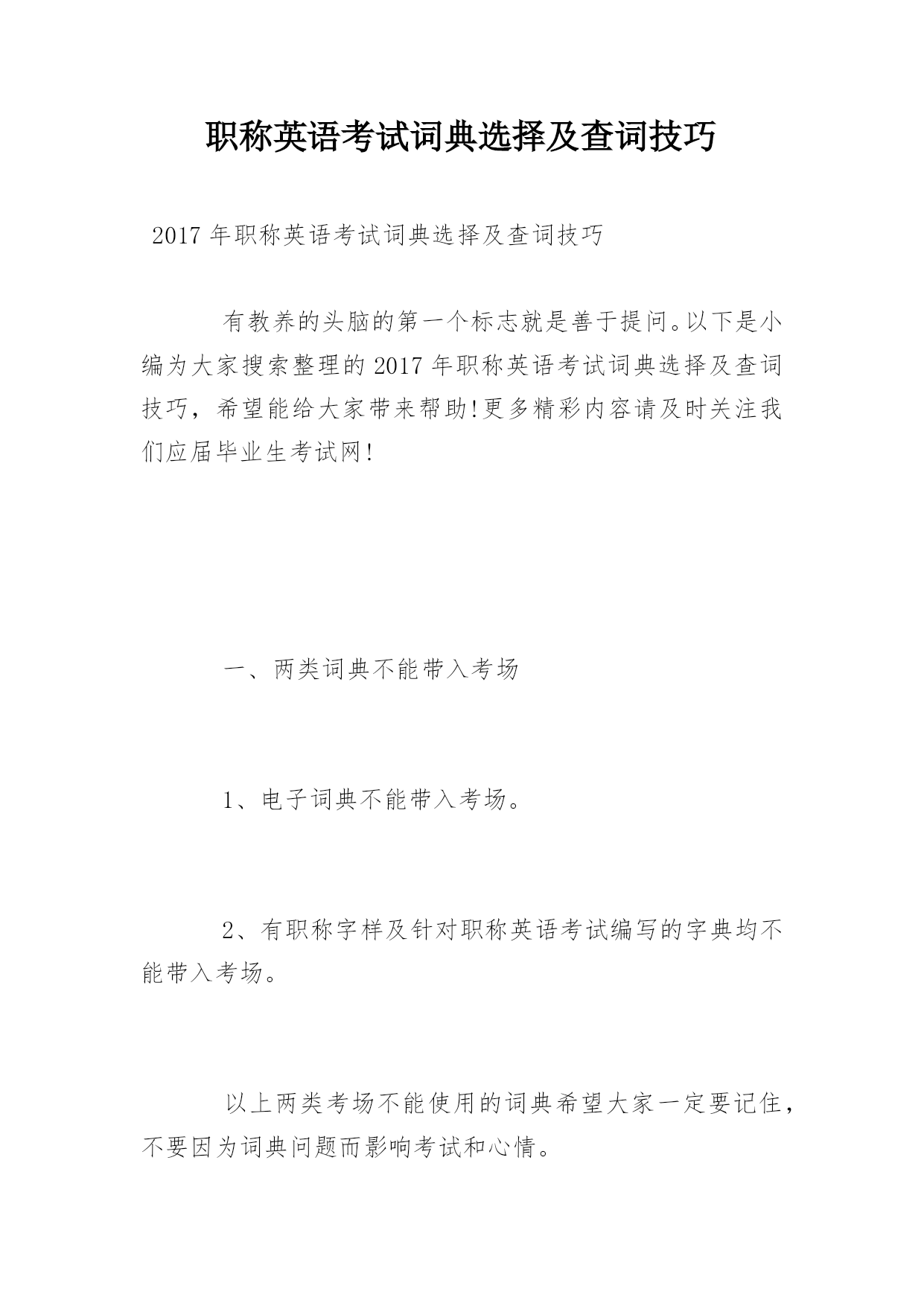 职称英语考试词典选择及查词技巧

2017 年职称英语考试词典选择及查词技巧

有教养的头脑的第一个标志就是善于提问。以下是小编为大家搜索整理的 2017 年职称英语考试词典选择及查词技巧，希望能给大家带来帮助!更多精彩内容请及时关注我们应届毕业生考试网!

一、两类词典不能带入考场

1、电子词典不能带入考场。

2、有职称字样及针对职称英语考试编写的字典均不能带入考场。

以上两类考场不能使用的词典希望大家一定要记住，不要因为词典问题而影响考试和心情。